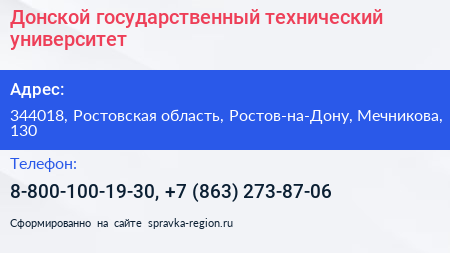 Донской государственный технический университет

Адрес:

344018, Ростовская область, Ростов-на-Дону, Мечникова, 130

Телефон:

8-800-100-19-30, +7 (863) 273-87-06

Сформированно на сайте spravka-region.ru